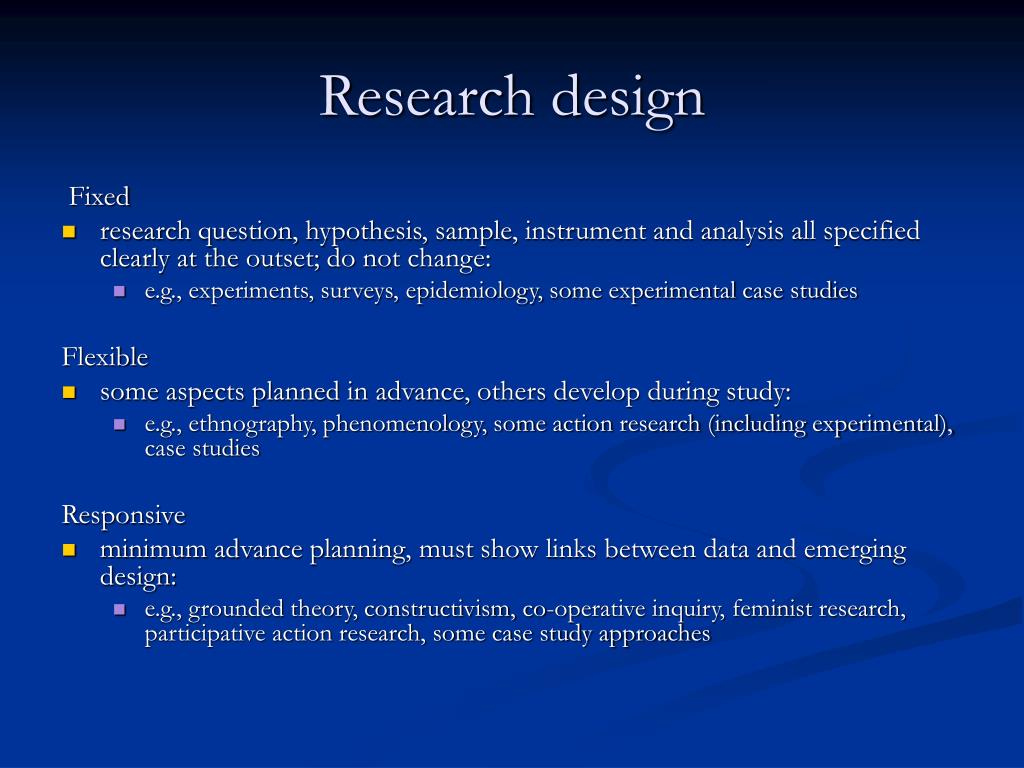 Research design

Fixed

- research question, hypothesis, sample, instrument and analysis all specified clearly at the outset; do not change:
  - e.g., experiments, surveys, epidemiology, some experimental case studies

Flexible

- some aspects planned in advance, others develop during study:
  - e.g., ethnography, phenomenology, some action research (including experimental), case studies

Responsive

- minimum advance planning, must show links between data and emerging design:
  - e.g., grounded theory, constructivism, co-operative inquiry, feminist research, participative action research, some case study approaches